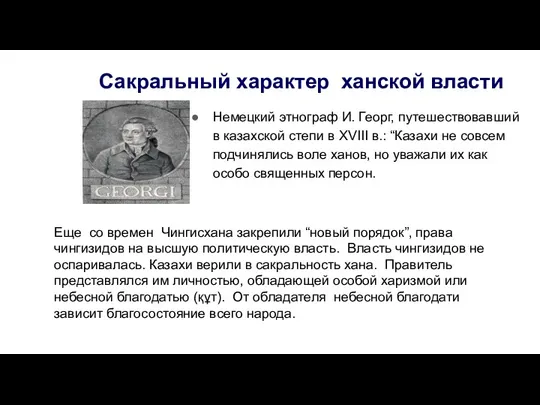 Сакральный характер ханской власти

GEORGI

● Немецкий этнограф И. Георг, путешествовавший в казахской степи в XVIII в.: “Казахи не совсем подчинялись воле ханов, но уважали их как особо священных персон.

Еще со времен Чингисхана закрепили “новый порядок”, права чингизидов на высшую политическую власть. Власть чингизидов не оспаривалась. Казахи верили в сакральность хана. Правитель представлялся им личностью, обладающей особой харизмой или небесной благодатью (құт). От обладателя небесной благодати зависит благосостояние всего народа.